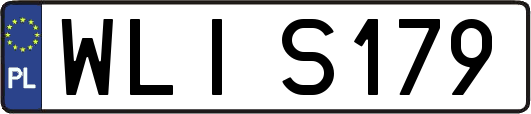 PL
WLI S179